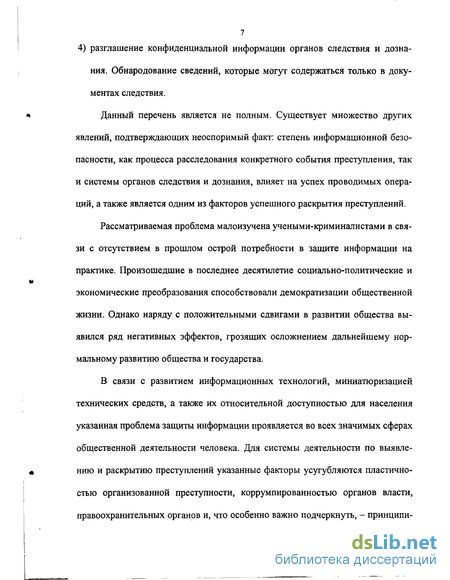 7

4) разглашение конфиденциальной информации органов следствия и дознания. Обнародование сведений, которые могут содержаться только в документах следствия.

Данный перечень является не полным. Существует множество других явлений, подтверждающих неоспоримый факт: степень информационной безопасности, как процесса расследования конкретного события преступления, так и системы органов следствия и дознания, влияет на успех проводимых операций, а также является одним из факторов успешного раскрытия преступлений.

Рассматриваемая проблема малоизучена учеными-криминалистами в связи с отсутствием в прошлом острой потребности в защите информации на практике. Произошедшие в последнее десятилетие социально-политические и экономические преобразования способствовали демократизации общественной жизни. Однако наряду с положительными сдвигами в развитии общества выявился ряд негативных эффектов, грозящих осложнением дальнейшему нормальному развитию общества и государства.

В связи с развитием информационных технологий, миниатюризацией технических средств, а также их относительной доступностью для населения указанная проблема защиты информации проявляется во всех значимых сферах общественной деятельности человека. Для системы деятельности по выявлению и раскрытию преступлений указанные факторы усугубляются пластичностью организованной преступности, коррумпированностью органов власти, правоохранительных органов и, что особенно важно подчеркнуть, – принципи-

dsLib.net
библиотека диссертаций